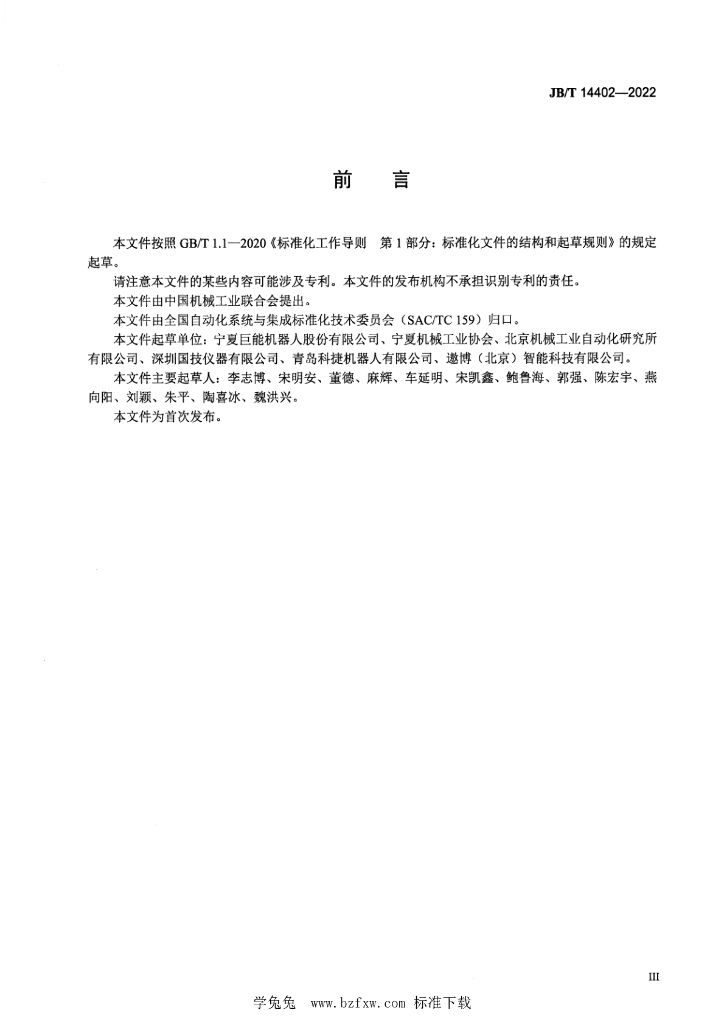 JB/T 14402—2022

前　言

本文件按照 GB/T 1.1—2020《标准化工作导则　第 1 部分：标准化文件的结构和起草规则》的规定起草。

请注意本文件的某些内容可能涉及专利。本文件的发布机构不承担识别专利的责任。

本文件由中国机械工业联合会提出。

本文件由全国自动化系统与集成标准化技术委员会（SAC/TC 159）归口。

本文件起草单位：宁夏巨能机器人股份有限公司、宁夏机械工业协会、北京机械工业自动化研究所有限公司、深圳国技仪器有限公司、青岛科捷机器人有限公司、遨博（北京）智能科技有限公司。

本文件主要起草人：李志博、宋明安、董德、麻辉、车延明、宋凯鑫、鲍鲁海、郭强、陈宏宇、燕向阳、刘颖、朱平、陶喜冰、魏洪兴。

本文件为首次发布。

III

学兔兔　www.bzfxw.com 标准下载